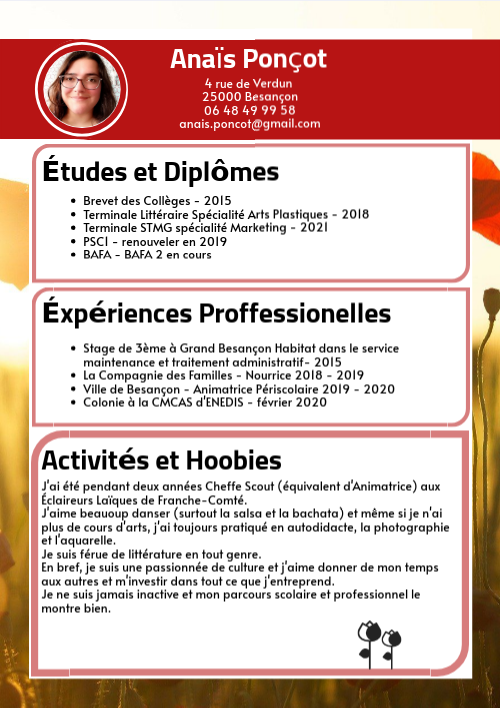 Anaïs Ponçot
4 rue de Verdun
25000 Besançon
06 48 49 99 58
anais.poncot@gmail.com

Études et Diplômes

- Brevet des Collèges - 2015
- Terminale Littéraire Spécialité Arts Plastiques - 2018
- Terminale STMG spécialité Marketing - 2021
- PSC1 - renouveler en 2019
- BAFA - BAFA 2 en cours

Éxpériences Proffessionelles

- Stage de 3ème à Grand Besançon Habitat dans le service maintenance et traitement administratif- 2015
- La Compagnie des Familles - Nourrice 2018 - 2019
- Ville de Besançon - Animatrice Périscolaire 2019 - 2020
- Colonie à la CMCAS d'ENEDIS - février 2020

Activités et Hoobies

J'ai été pendant deux années Cheffe Scout (équivalent d'Animatrice) aux Éclaireurs Laïques de Franche-Comté.
J'aime beauoup danser (surtout la salsa et la bachata) et même si je n'ai plus de cours d'arts, j'ai toujours pratiqué en autodidacte, la photographie et l'aquarelle.
Je suis férue de littérature en tout genre.
En bref, je suis une passionnée de culture et j'aime donner de mon temps aux autres et m'investir dans tout ce que j'entreprend.
Je ne suis jamais inactive et mon parcours scolaire et professionnel le montre bien.